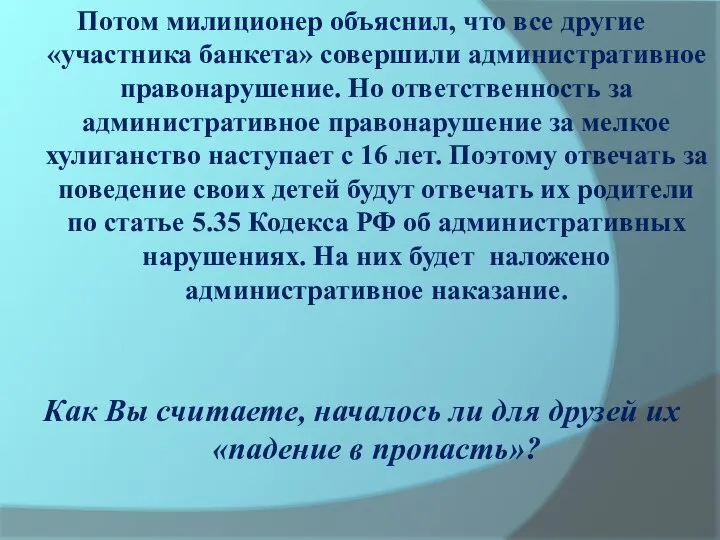 Потом милиционер объяснил, что все другие «участника банкета» совершили административное правонарушение. Но ответственность за административное правонарушение за мелкое хулиганство наступает с 16 лет. Поэтому отвечать за поведение своих детей будут отвечать их родители по статье 5.35 Кодекса РФ об административных нарушениях. На них будет наложено административное наказание.

Как Вы считаете, началось ли для друзей их «падение в пропасть»?